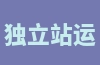 独立站运